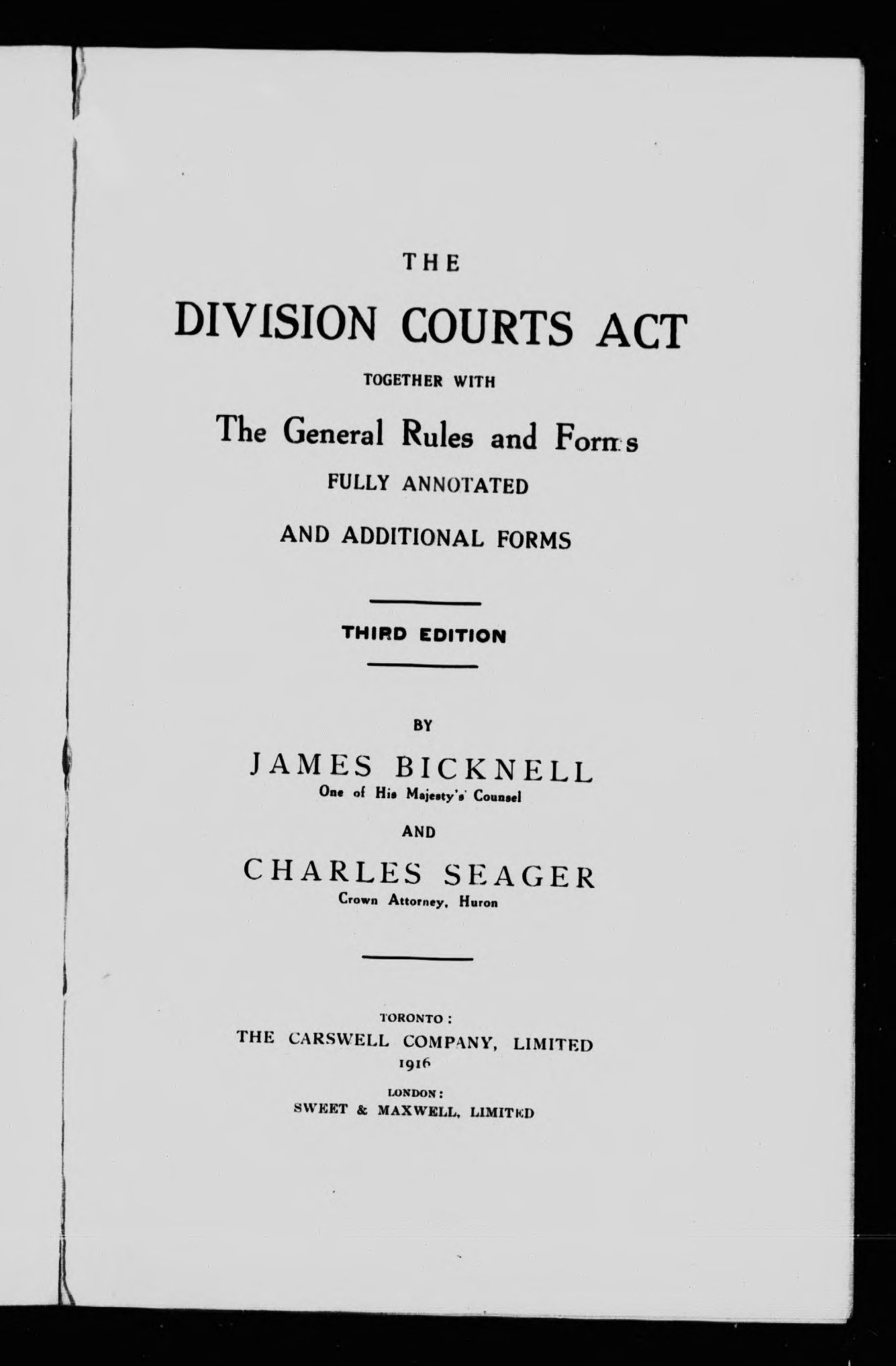 THE

DIVISION COURTS ACT

TOGETHER WITH

The General Rules and Forms

FULLY ANNOTATED

AND ADDITIONAL FORMS

THIRD EDITION

BY

JAMES BICKNELL

One of His Majesty's Counsel

AND

CHARLES SEAGER

Crown Attorney, Huron

TORONTO:

THE CARSWELL COMPANY, LIMITED

1916

LONDON:

SWEET & MAXWELL, LIMITED